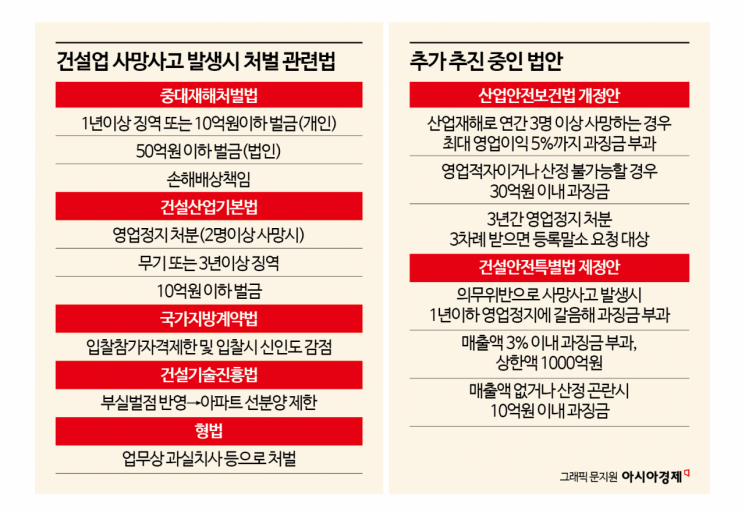 건설업 사망사고 발생시 처벌 관련법

중대재해처벌법

1년이상 징역 또는 10억원이하 벌금(개인)

50억원 이하 벌금(법인)

손해배상책임

건설산업기본법

영업정지 처분(2명이상 사망시)

무기 또는 3년이상 징역

10억원 이하 벌금

국가지방계약법

입찰참가자격제한 및 입찰시 신인도 감점

건설기술진흥법

부실벌점 반영→아파트 선분양 제한

형법

업무상 과실치사 등으로 처벌

추가 추진 중인 법안

산업안전보건법 개정안

산업재해로 연간 3명 이상 사망하는 경우 최대 영업이익 5%까지 과징금 부과

영업적자이거나 산정 불가능할 경우 30억원 이내 과징금

3년간 영업정지 처분 3차례 받으면 등록말소 요청 대상

건설안전특별법 제정안

의무위반으로 사망사고 발생시 1년이하 영업정지에 갈음해 과징금 부과

매출액 3% 이내 과징금 부과, 상한액 1000억원

매출액 없거나 산정 곤란시 10억원 이내 과징금

그래픽 문지원 아시아경제